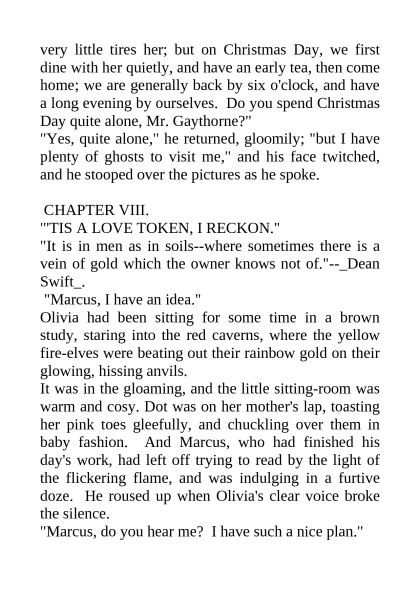 very little tires her; but on Christmas Day, we first dine with her quietly, and have an early tea, then come home; we are generally back by six o'clock, and have a long evening by ourselves. Do you spend Christmas Day quite alone, Mr. Gaythorne?"
"Yes, quite alone," he returned, gloomily; "but I have plenty of ghosts to visit me," and his face twitched, and he stooped over the pictures as he spoke.

CHAPTER VIII.
"'TIS A LOVE TOKEN, I RECKON."
"It is in men as in soils--where sometimes there is a vein of gold which the owner knows not of."--_Dean Swift_.
"Marcus, I have an idea."
Olivia had been sitting for some time in a brown study, staring into the red caverns, where the yellow fire-elves were beating out their rainbow gold on their glowing, hissing anvils.
It was in the gloaming, and the little sitting-room was warm and cosy. Dot was on her mother's lap, toasting her pink toes gleefully, and chuckling over them in baby fashion. And Marcus, who had finished his day's work, had left off trying to read by the light of the flickering flame, and was indulging in a furtive doze. He roused up when Olivia's clear voice broke the silence.
"Marcus, do you hear me? I have such a nice plan."